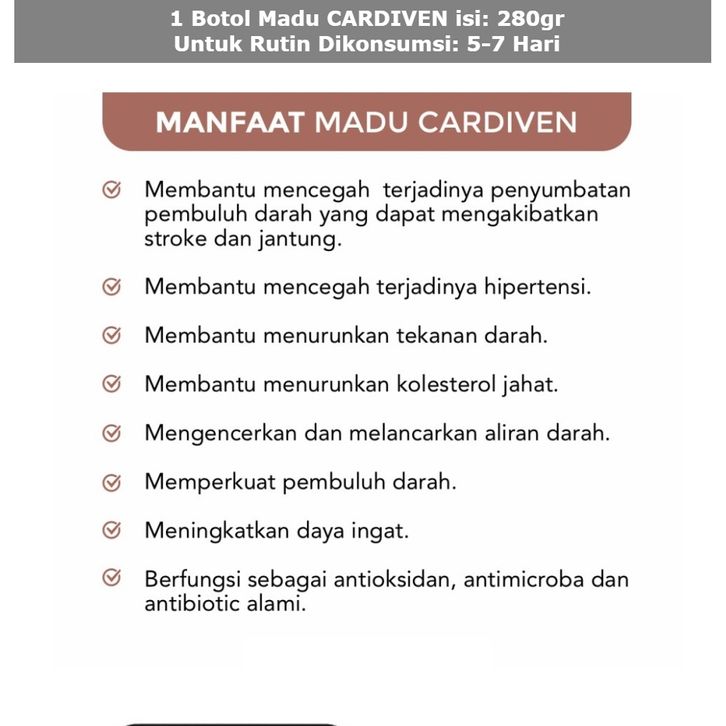 1 Botol Madu CARDIVEN isi: 280gr
Untuk Rutin Dikonsumsi: 5-7 Hari

MANFAAT MADU CARDIVEN

Membantu mencegah terjadinya penyumbatan pembuluh darah yang dapat mengakibatkan stroke dan jantung.

Membantu mencegah terjadinya hipertensi.

Membantu menurunkan tekanan darah.

Membantu menurunkan kolesterol jahat.

Mengencerkan dan melancarkan aliran darah.

Memperkuat pembuluh darah.

Meningkatkan daya ingat.

Berfungsi sebagai antioksidan, antimicroba dan antibiotic alami.